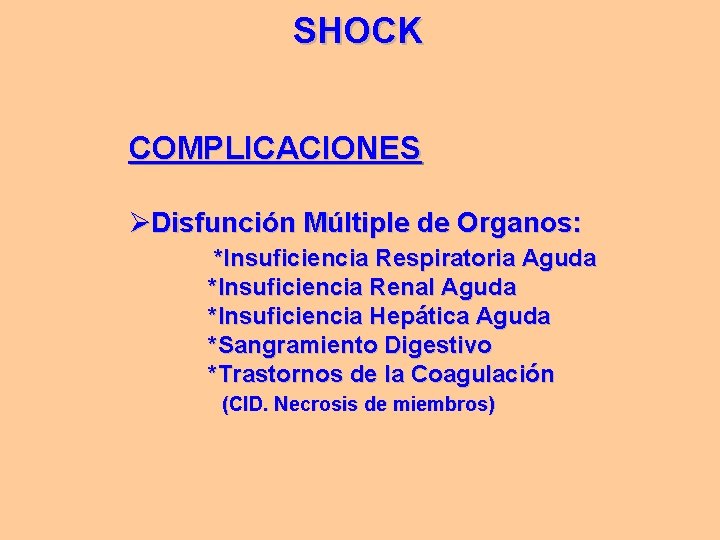 SHOCK

COMPLICACIONES

➢Disfunción Múltiple de Organos:
*Insuficiencia Respiratoria Aguda
*Insuficiencia Renal Aguda
*Insuficiencia Hepática Aguda
*Sangramiento Digestivo
*Trastornos de la Coagulación
(CID. Necrosis de miembros)